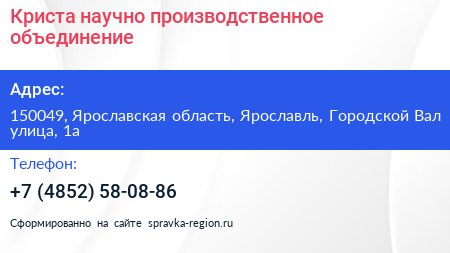 Криста научно производственное объединение

Адрес:

150049, Ярославская область, Ярославль, Городской Вал улица, 1а

Телефон:

+7 (4852) 58-08-86

Сформированно на сайте spravka-region.ru